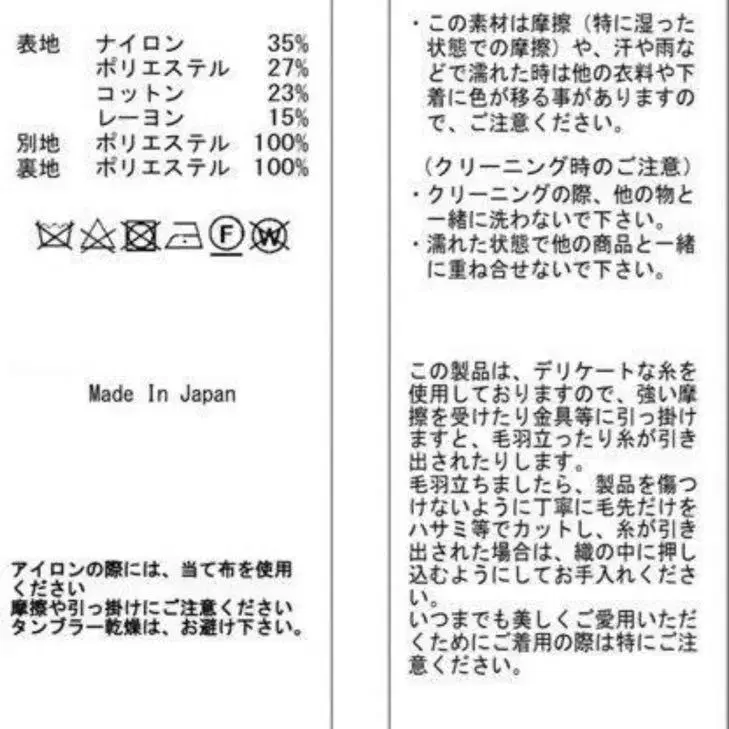 | 表地 | ナイロン | 35% |
|---|---|---|
| | ポリエステル | 27% |
| | コットン | 23% |
| | レーヨン | 15% |
| 別地 | ポリエステル | 100% |
| 裏地 | ポリエステル | 100% |

F W

Made In Japan

アイロンの際には、当て布を使用ください
摩擦や引っ掛けにご注意ください
タンブラー乾燥は、お避け下さい。

・この素材は摩擦（特に湿った状態での摩擦）や、汗や雨などで濡れた時は他の衣料や下着に色が移る事がありますので、ご注意ください。

（クリーニング時のご注意）
・クリーニングの際、他の物と一緒に洗わないで下さい。
・濡れた状態で他の商品と一緒に重ね合せないで下さい。

この製品は、デリケートな糸を使用しておりますので、強い摩擦を受けたり金具等に引っ掛けますと、毛羽立ったり糸が引き出されたりします。
毛羽立ちましたら、製品を傷つけないように丁寧に毛先だけをハサミ等でカットし、糸が引き出された場合は、織の中に押し込むようにしてお手入れください。
いつまでも美しくご愛用いただくためにご着用の際は特にご注意ください。